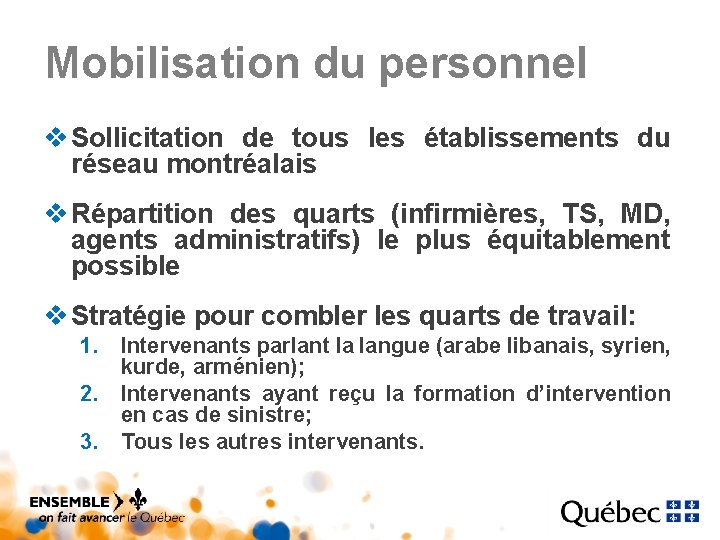 Mobilisation du personnel

❖ Sollicitation de tous les établissements du réseau montréalais

❖ Répartition des quarts (infirmières, TS, MD, agents administratifs) le plus équitablement possible

❖ Stratégie pour combler les quarts de travail:

1. Intervenants parlant la langue (arabe libanais, syrien, kurde, arménien);
2. Intervenants ayant reçu la formation d'intervention en cas de sinistre;
3. Tous les autres intervenants.

ENSEMBLE
on fait avancer le Québec

Québec